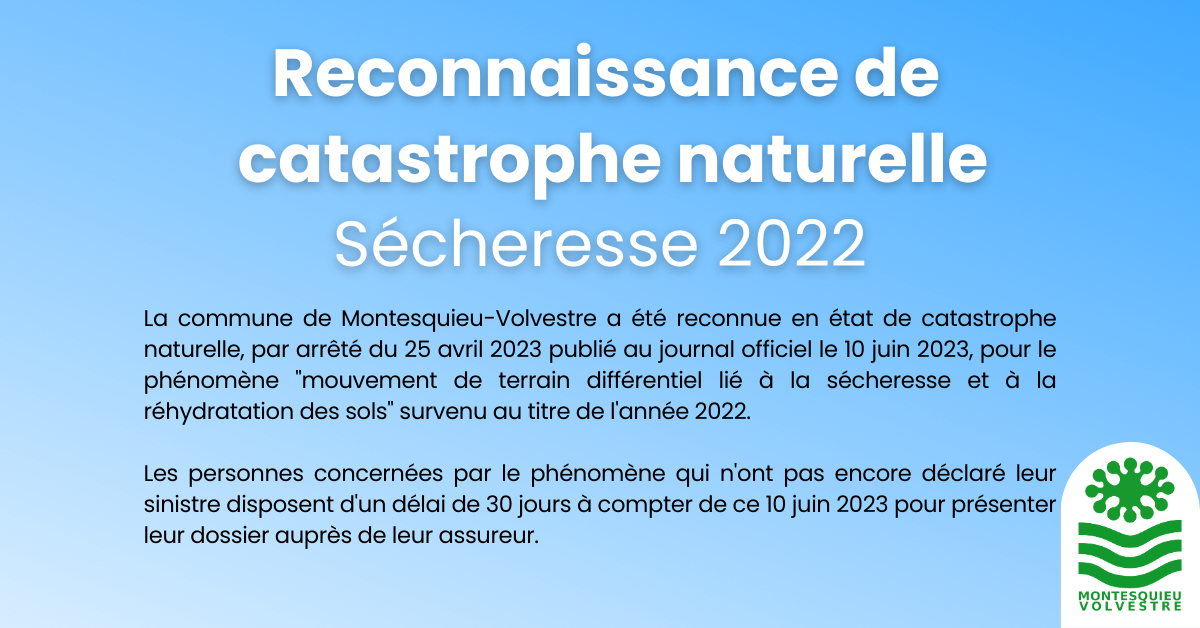 Reconnaissance de catastrophe naturelle
Sécheresse 2022

La commune de Montesquieu-Volvestre a été reconnue en état de catastrophe naturelle, par arrêté du 25 avril 2023 publié au journal officiel le 10 juin 2023, pour le phénomène "mouvement de terrain différentiel lié à la sécheresse et à la réhydratation des sols" survenu au titre de l'année 2022.

Les personnes concernées par le phénomène qui n'ont pas encore déclaré leur sinistre disposent d'un délai de 30 jours à compter de ce 10 juin 2023 pour présenter leur dossier auprès de leur assureur.

MONTESQUIEU
VOLVESTRE